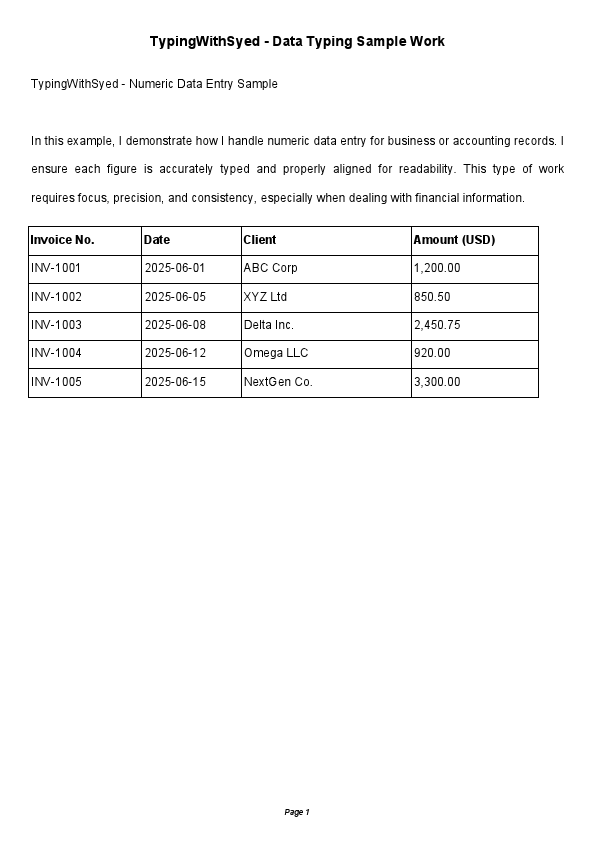 TypingWithSyed - Data Typing Sample Work

TypingWithSyed - Numeric Data Entry Sample

In this example, I demonstrate how I handle numeric data entry for business or accounting records. I ensure each figure is accurately typed and properly aligned for readability. This type of work requires focus, precision, and consistency, especially when dealing with financial information.

| Invoice No. | Date | Client | Amount (USD) |
|---|---|---|---|
| INV-1001 | 2025-06-01 | ABC Corp | 1,200.00 |
| INV-1002 | 2025-06-05 | XYZ Ltd | 850.50 |
| INV-1003 | 2025-06-08 | Delta Inc. | 2,450.75 |
| INV-1004 | 2025-06-12 | Omega LLC | 920.00 |
| INV-1005 | 2025-06-15 | NextGen Co. | 3,300.00 |

Page 1